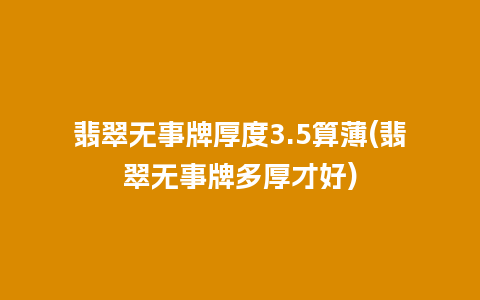 翡翠无事牌厚度3.5算薄(翡翠无事牌多厚才好)